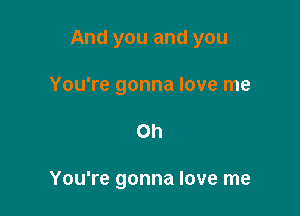 And you and you

You're gonna love me

Oh

You're gonna love me